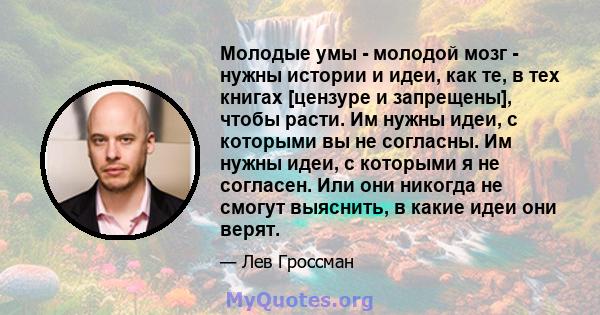 Молодые умы - молодой мозг - нужны истории и идеи, как те, в тех книгах [цензуре и запрещены], чтобы расти. Им нужны идеи, с которыми вы не согласны. Им нужны идеи, с которыми я не согласен. Или они никогда не смогут выяснить, в какие идеи они верят.

— Лев Гроссман

MyQuotes.org